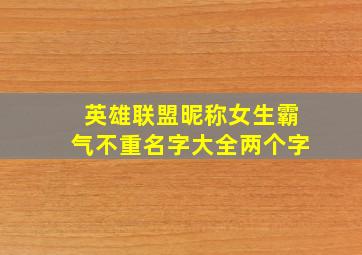 英雄联盟昵称女生霸气不重名字大全两个字